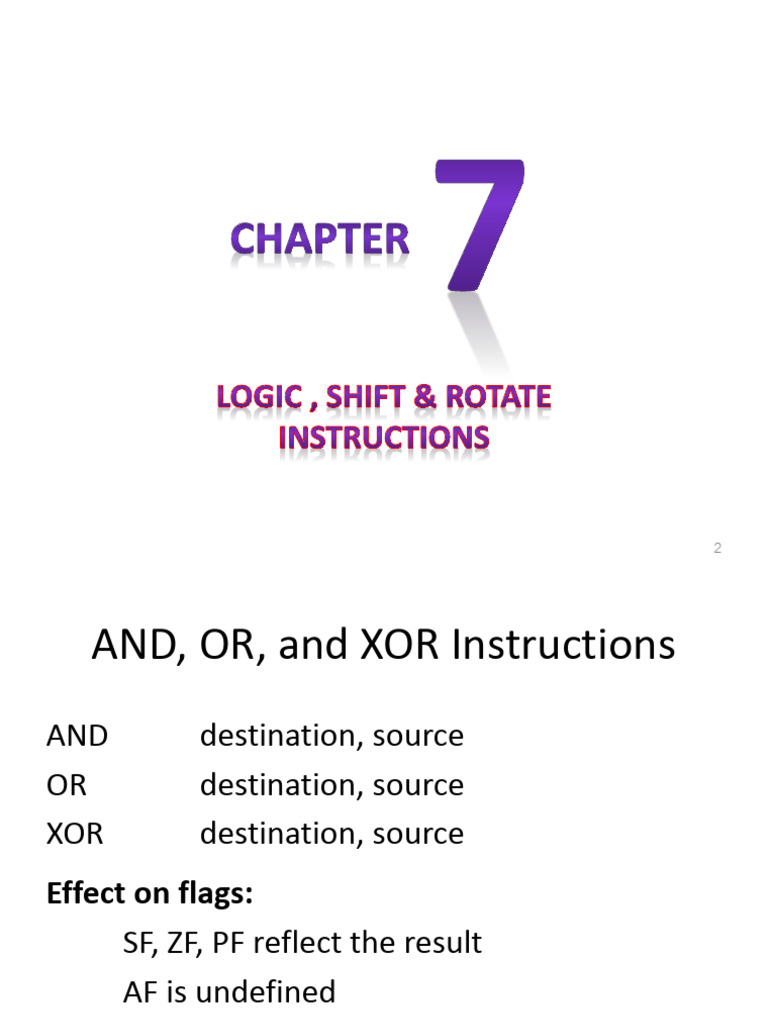 CHAPTER 7

LOGIC , SHIFT & ROTATE INSTRUCTIONS

2

AND, OR, and XOR Instructions

AND destination, source
OR destination, source
XOR destination, source

Effect on flags:
SF, ZF, PF reflect the result
AF is undefined